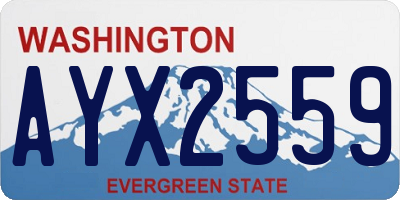 WASHINGTON

AYX2559

EVERGREEN STATE